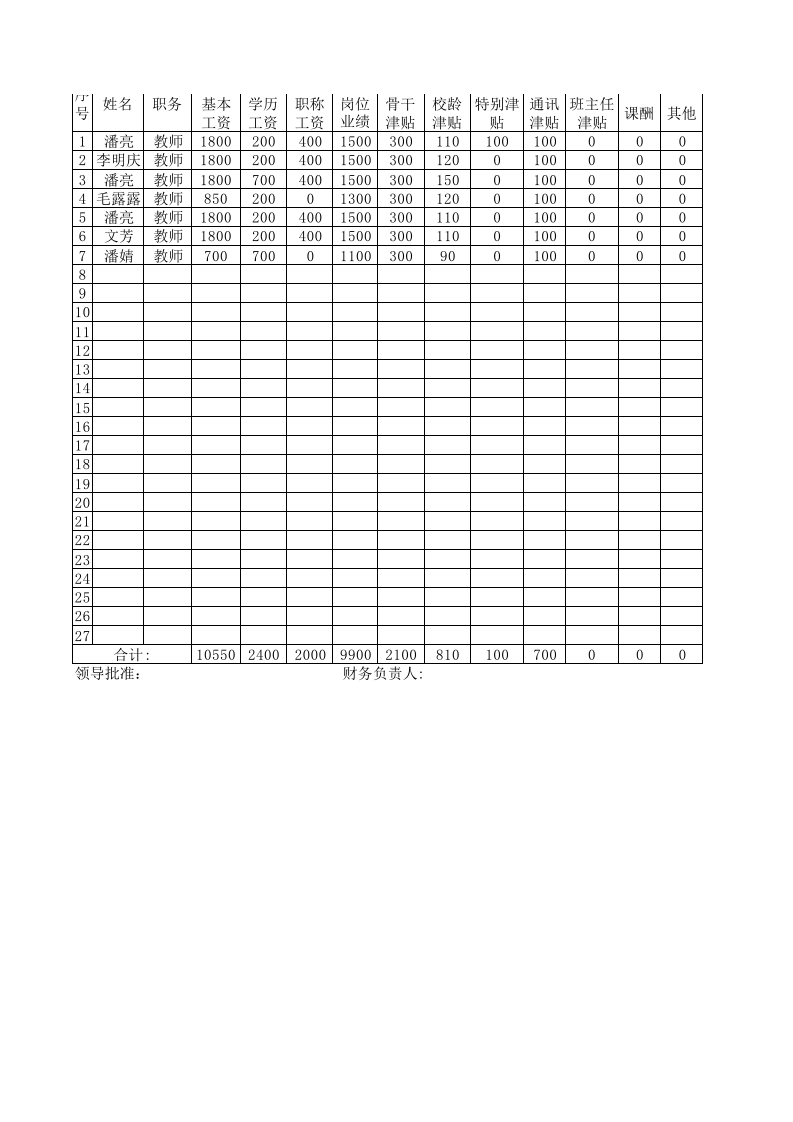 | 序号 | 姓名 | 职务 | 基本工资 | 学历工资 | 职称工资 | 岗位业绩 | 骨干津贴 | 校龄津贴 | 特别津贴 | 通讯津贴 | 班主任津贴 | 课酬 | 其他 |
|---|---|---|---|---|---|---|---|---|---|---|---|---|---|
| 1 | 潘亮 | 教师 | 1800 | 200 | 400 | 1500 | 300 | 110 | 100 | 100 | 0 | 0 | 0 |
| 2 | 李明庆 | 教师 | 1800 | 200 | 400 | 1500 | 300 | 120 | 0 | 100 | 0 | 0 | 0 |
| 3 | 潘亮 | 教师 | 1800 | 700 | 400 | 1500 | 300 | 150 | 0 | 100 | 0 | 0 | 0 |
| 4 | 毛露露 | 教师 | 850 | 200 | 0 | 1300 | 300 | 120 | 0 | 100 | 0 | 0 | 0 |
| 5 | 潘亮 | 教师 | 1800 | 200 | 400 | 1500 | 300 | 110 | 0 | 100 | 0 | 0 | 0 |
| 6 | 文芳 | 教师 | 1800 | 200 | 400 | 1500 | 300 | 110 | 0 | 100 | 0 | 0 | 0 |
| 7 | 潘婧 | 教师 | 700 | 700 | 0 | 1100 | 300 | 90 | 0 | 100 | 0 | 0 | 0 |
| 8 | | | | | | | | | | | | | |
| 9 | | | | | | | | | | | | | |
| 10 | | | | | | | | | | | | | |
| 11 | | | | | | | | | | | | | |
| 12 | | | | | | | | | | | | | |
| 13 | | | | | | | | | | | | | |
| 14 | | | | | | | | | | | | | |
| 15 | | | | | | | | | | | | | |
| 16 | | | | | | | | | | | | | |
| 17 | | | | | | | | | | | | | |
| 18 | | | | | | | | | | | | | |
| 19 | | | | | | | | | | | | | |
| 20 | | | | | | | | | | | | | |
| 21 | | | | | | | | | | | | | |
| 22 | | | | | | | | | | | | | |
| 23 | | | | | | | | | | | | | |
| 24 | | | | | | | | | | | | | |
| 25 | | | | | | | | | | | | | |
| 26 | | | | | | | | | | | | | |
| 27 | | | | | | | | | | | | | |
| 合计: | | | 10550 | 2400 | 2000 | 9900 | 2100 | 810 | 100 | 700 | 0 | 0 | 0 |

领导批准: 财务负责人: